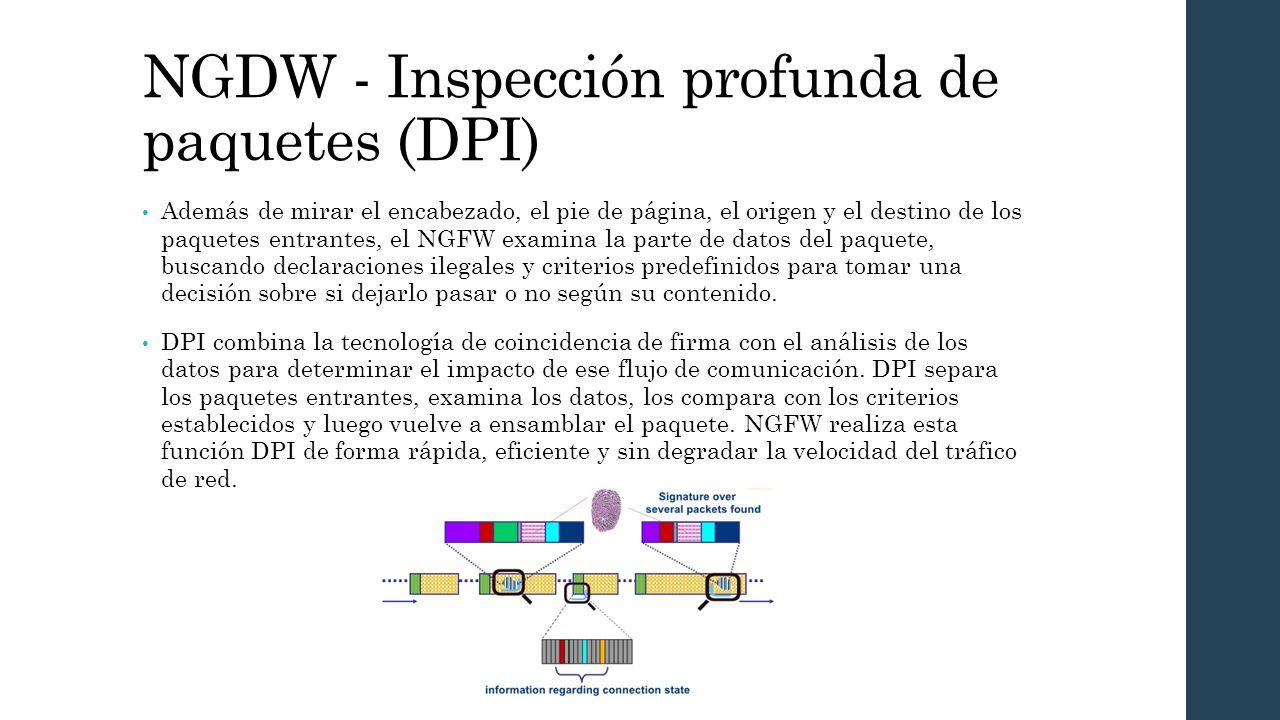 NGDW - Inspección profunda de paquetes (DPI)

• Además de mirar el encabezado, el pie de página, el origen y el destino de los paquetes entrantes, el NGFW examina la parte de datos del paquete, buscando declaraciones ilegales y criterios predefinidos para tomar una decisión sobre si dejarlo pasar o no según su contenido.

• DPI combina la tecnología de coincidencia de firma con el análisis de los datos para determinar el impacto de ese flujo de comunicación. DPI separa los paquetes entrantes, examina los datos, los compara con los criterios establecidos y luego vuelve a ensamblar el paquete. NGFW realiza esta función DPI de forma rápida, eficiente y sin degradar la velocidad del tráfico de red.

Signature over several packets found

information regarding connection state